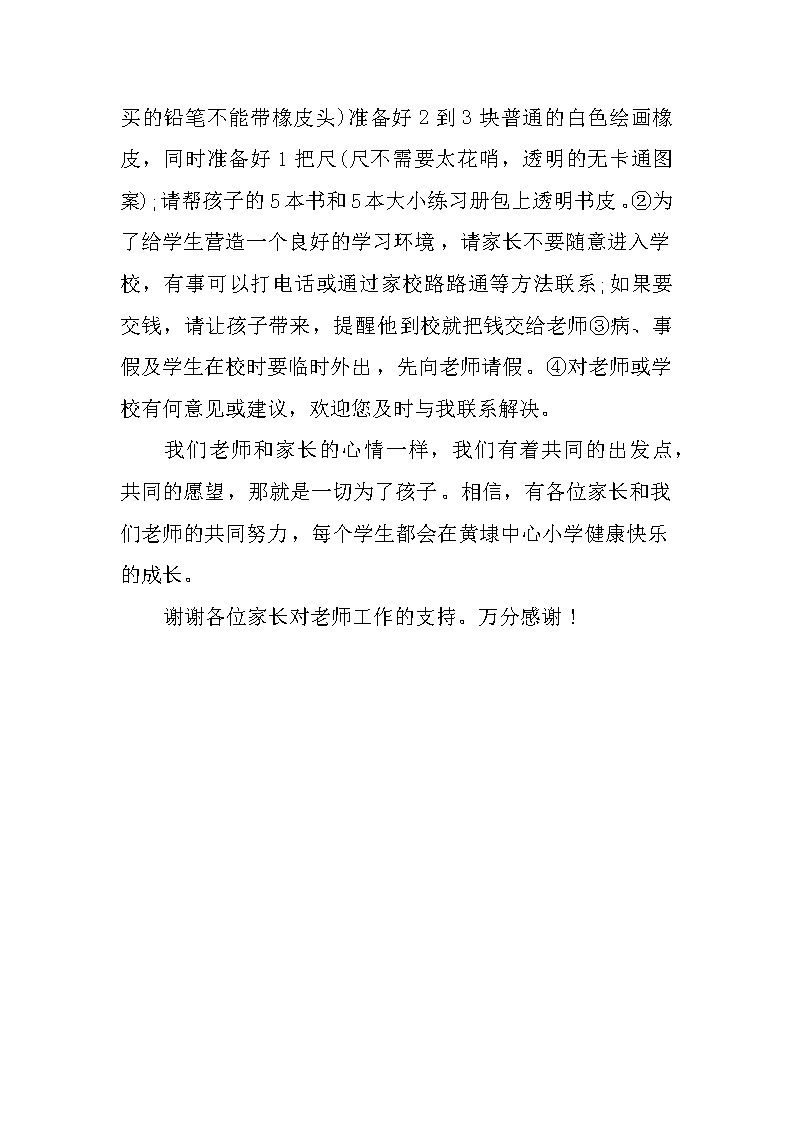 买的铅笔不能带橡皮头)准备好 2 到 3 块普通的白色绘画橡皮，同时准备好 1 把尺(尺不需要太花哨，透明的无卡通图案);请帮孩子的 5 本书和 5 本大小练习册包上透明书皮。②为了给学生营造一个良好的学习环境，请家长不要随意进入学校，有事可以打电话或通过家校路路通等方法联系;如果要交钱，请让孩子带来，提醒他到校就把钱交给老师③病、事假及学生在校时要临时外出，先向老师请假。④对老师或学校有何意见或建议，欢迎您及时与我联系解决。

我们老师和家长的心情一样，我们有着共同的出发点，共同的愿望，那就是一切为了孩子。相信，有各位家长和我们老师的共同努力，每个学生都会在黄埭中心小学健康快乐的成长。

谢谢各位家长对老师工作的支持。万分感谢！